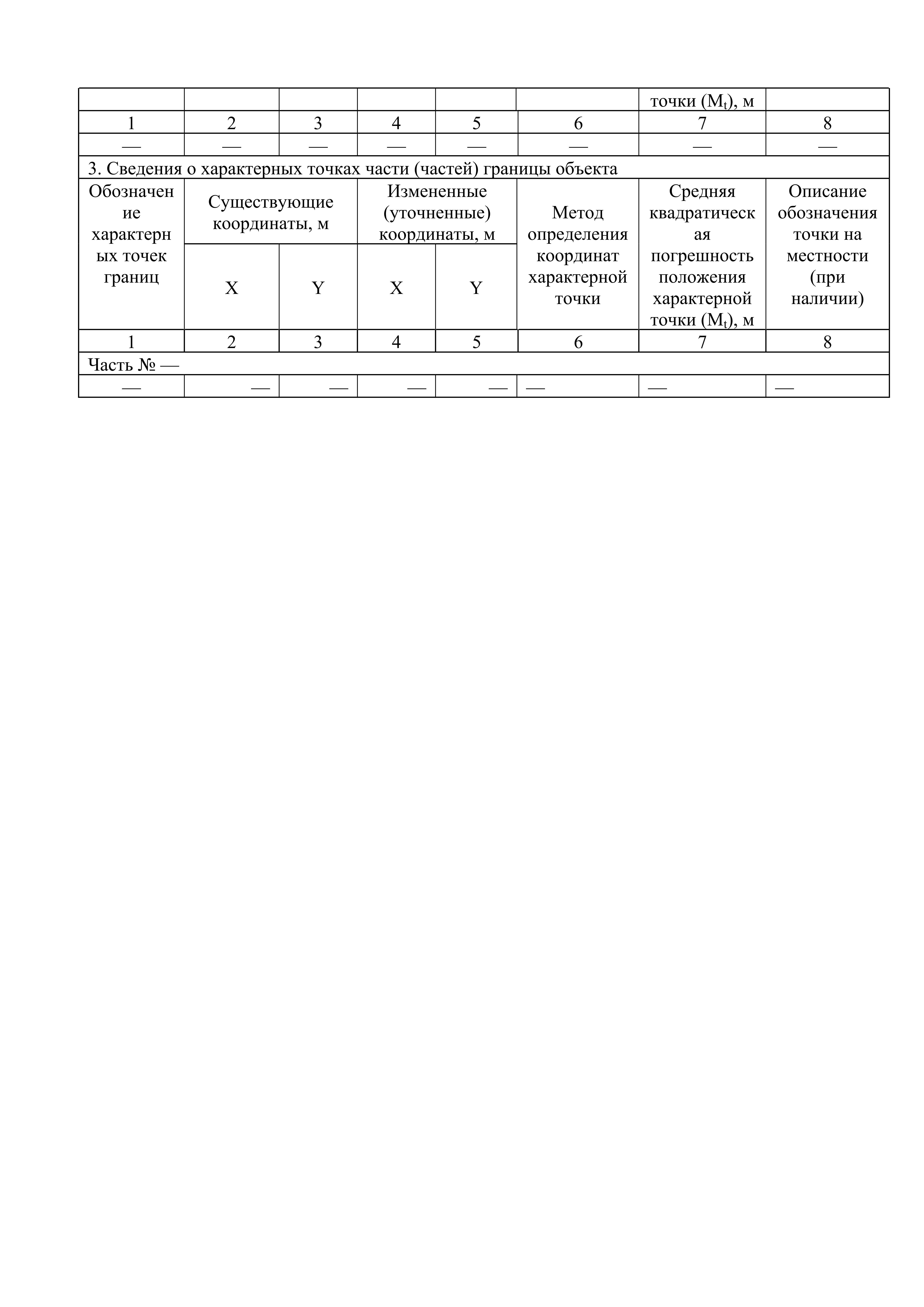 |  |  |  |  |  |  | точки ($M_t$), м |  |
|---|---|---|---|---|---|---|---|
| 1 | 2 | 3 | 4 | 5 | 6 | 7 | 8 |
| — | — | — | — | — | — | — | — |
| 3. Сведения о характерных точках части (частей) границы объекта | | | | | | | |
| Обозначение характерных точек границ | Существующие координаты, м | | Измененные (уточненные) координаты, м | | Метод определения координат характерной точки | Средняя квадратическая погрешность положения характерной точки ($M_t$), м | Описание обозначения точки на местности (при наличии) |
|  | X | Y | X | Y |  |  |  |
| 1 | 2 | 3 | 4 | 5 | 6 | 7 | 8 |
| Часть № — | | | | | | | |
| — | — | — | — | — | — | — | — |